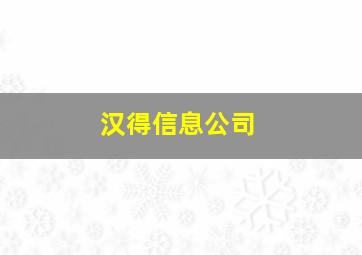 汉得信息公司